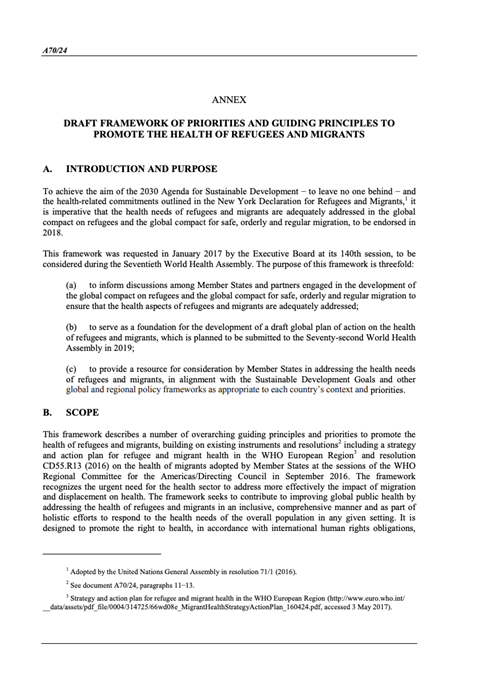 A70/24

ANNEX

DRAFT FRAMEWORK OF PRIORITIES AND GUIDING PRINCIPLES TO PROMOTE THE HEALTH OF REFUGEES AND MIGRANTS

A. INTRODUCTION AND PURPOSE

To achieve the aim of the 2030 Agenda for Sustainable Development – to leave no one behind – and the health-related commitments outlined in the New York Declaration for Refugees and Migrants,$^1$ it is imperative that the health needs of refugees and migrants are adequately addressed in the global compact on refugees and the global compact for safe, orderly and regular migration, to be endorsed in 2018.

This framework was requested in January 2017 by the Executive Board at its 140th session, to be considered during the Seventieth World Health Assembly. The purpose of this framework is threefold:

(a) to inform discussions among Member States and partners engaged in the development of the global compact on refugees and the global compact for safe, orderly and regular migration to ensure that the health aspects of refugees and migrants are adequately addressed;

(b) to serve as a foundation for the development of a draft global plan of action on the health of refugees and migrants, which is planned to be submitted to the Seventy-second World Health Assembly in 2019;

(c) to provide a resource for consideration by Member States in addressing the health needs of refugees and migrants, in alignment with the Sustainable Development Goals and other global and regional policy frameworks as appropriate to each country's context and priorities.

B. SCOPE

This framework describes a number of overarching guiding principles and priorities to promote the health of refugees and migrants, building on existing instruments and resolutions$^2$ including a strategy and action plan for refugee and migrant health in the WHO European Region$^3$ and resolution CD55.R13 (2016) on the health of migrants adopted by Member States at the sessions of the WHO Regional Committee for the Americas/Directing Council in September 2016. The framework recognizes the urgent need for the health sector to address more effectively the impact of migration and displacement on health. The framework seeks to contribute to improving global public health by addressing the health of refugees and migrants in an inclusive, comprehensive manner and as part of holistic efforts to respond to the health needs of the overall population in any given setting. It is designed to promote the right to health, in accordance with international human rights obligations,

$^1$ Adopted by the United Nations General Assembly in resolution 71/1 (2016).

$^2$ See document A70/24, paragraphs 11–13.

$^3$ Strategy and action plan for refugee and migrant health in the WHO European Region (http://www.euro.who.int/__data/assets/pdf_file/0004/314725/66wd08e_MigrantHealthStrategyActionPlan_160424.pdf, accessed 3 May 2017).